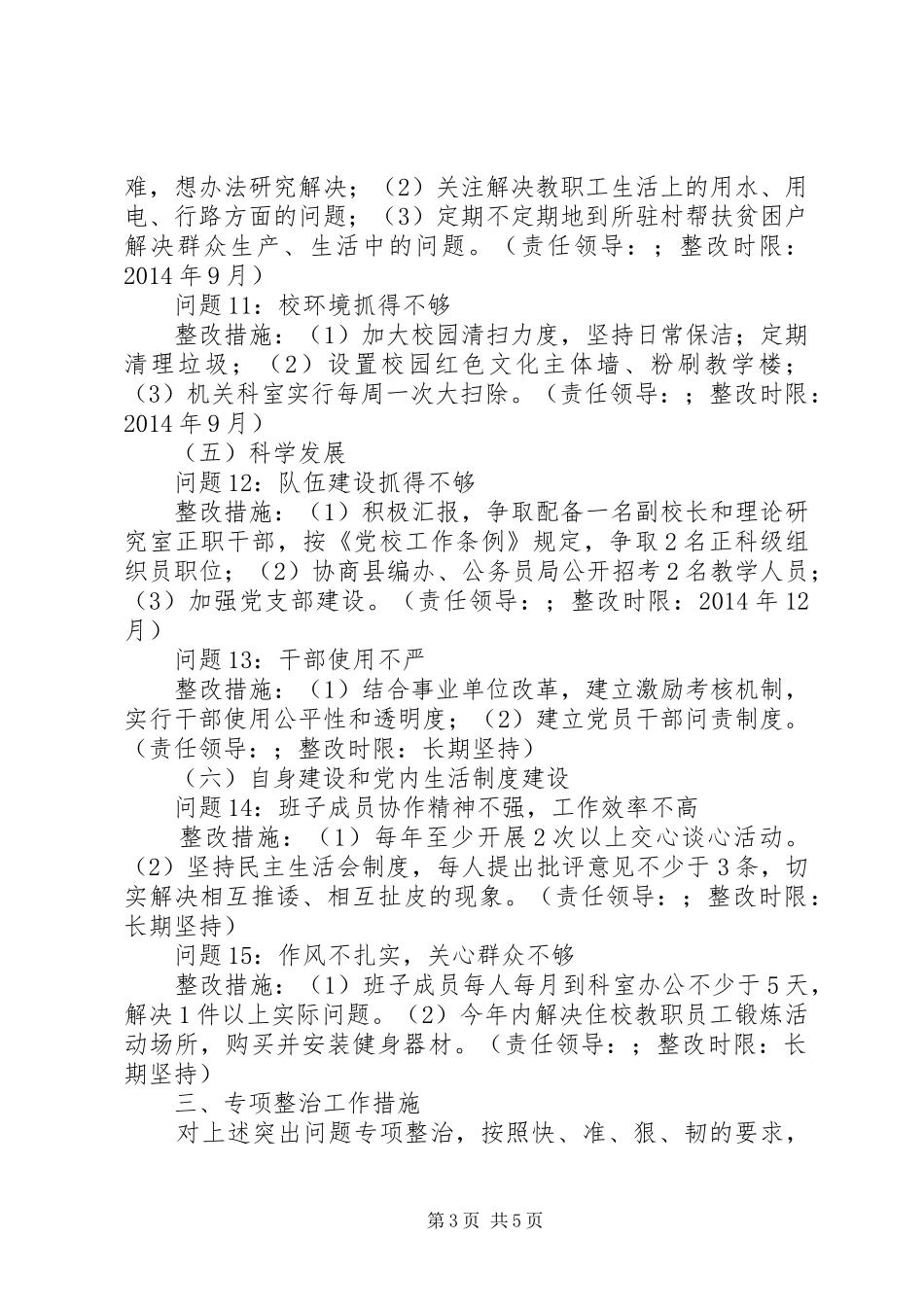 难，想办法研究解决；（2）关注解决教职工生活上的用水、用电、行路方面的问题；（3）定期不定期地到所驻村帮扶贫困户解决群众生产、生活中的问题。（责任领导：；整改时限：2014年9月）

问题11：校环境抓得不够

整改措施：（1）加大校园清扫力度，坚持日常保洁；定期清理垃圾；（2）设置校园红色文化主体墙、粉刷教学楼；（3）机关科室实行每周一次大扫除。（责任领导：；整改时限：2014年9月）

（五）科学发展

问题12：队伍建设抓得不够

整改措施：（1）积极汇报，争取配备一名副校长和理论研究室正职干部，按《党校工作条例》规定，争取2名正科级组织员职位；（2）协商县编办、公务员局公开招考2名教学人员；（3）加强党支部建设。（责任领导：；整改时限：2014年12月）

问题13：干部使用不严

整改措施：（1）结合事业单位改革，建立激励考核机制，实行干部使用公平性和透明度；（2）建立党员干部问责制度。（责任领导：；整改时限：长期坚持）

（六）自身建设和党内生活制度建设

问题14：班子成员协作精神不强，工作效率不高

整改措施：（1）每年至少开展2次以上交心谈心活动。（2）坚持民主生活会制度，每人提出批评意见不少于3条，切实解决相互推诿、相互扯皮的现象。（责任领导：；整改时限：长期坚持）

问题15：作风不扎实，关心群众不够

整改措施：（1）班子成员每人每月到科室办公不少于5天，解决1件以上实际问题。（2）今年内解决住校教职员工锻炼活动场所，购买并安装健身器材。（责任领导：；整改时限：长期坚持）

三、专项整治工作措施

对上述突出问题专项整治，按照快、准、狠、韧的要求，

第3页 共5页